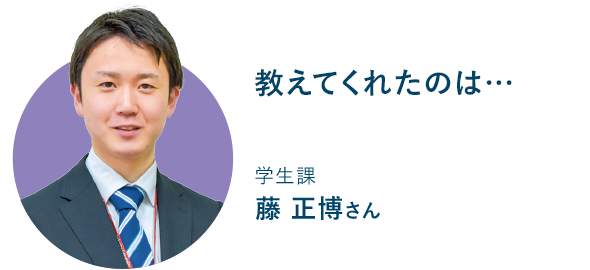 教えてくれたのは…

学生課
藤 正博さん